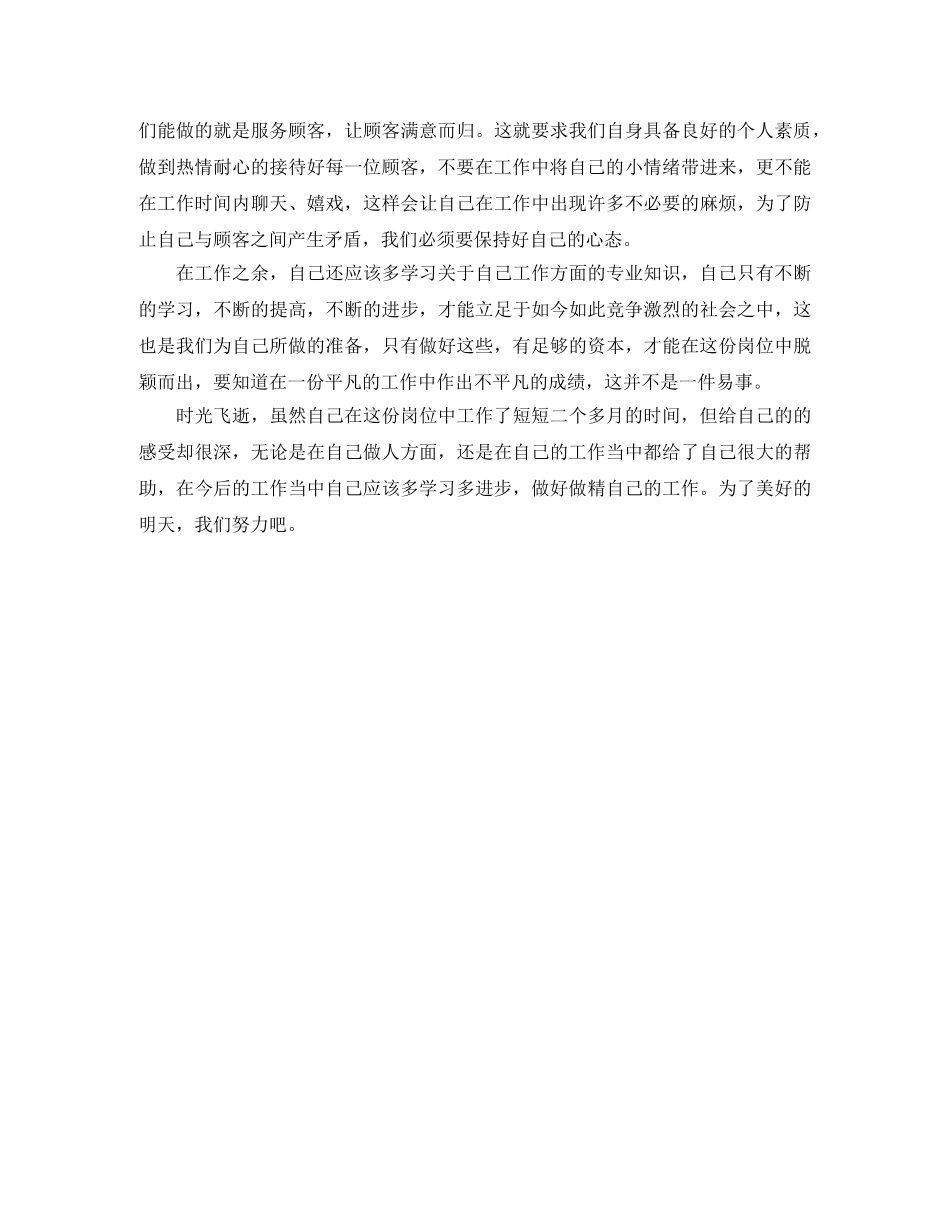 们能做的就是服务顾客，让顾客满意而归。这就要求我们自身具备良好的个人素质，做到热情耐心的接待好每一位顾客，不要在工作中将自己的小情绪带进来，更不能在工作时间内聊天、嬉戏，这样会让自己在工作中出现许多不必要的麻烦，为了防止自己与顾客之间产生矛盾，我们必须要保持好自己的心态。

在工作之余，自己还应该多学习关于自己工作方面的专业知识，自己只有不断的学习，不断的提高，不断的进步，才能立足于如今如此竞争激烈的社会之中，这也是我们为自己所做的准备，只有做好这些，有足够的资本，才能在这份岗位中脱颖而出，要知道在一份平凡的工作中作出不平凡的成绩，这并不是一件易事。

时光飞逝，虽然自己在这份岗位中工作了短短二个多月的时间，但给自己的的感受却很深，无论是在自己做人方面，还是在自己的工作当中都给了自己很大的帮助，在今后的工作当中自己应该多学习多进步，做好做精自己的工作。为了美好的明天，我们努力吧。